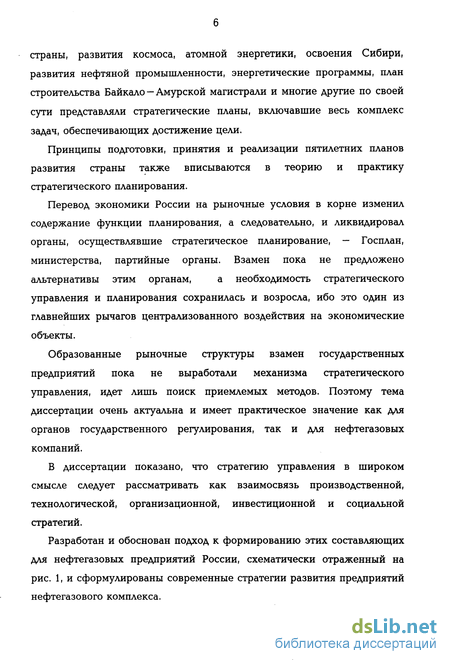 6

страны, развития космоса, атомной энергетики, освоения Сибири, развития нефтяной промышленности, энергетические программы, план строительства Байкало—Амурской магистрали и многие другие по своей сути представляли стратегические планы, включавшие весь комплекс задач, обеспечивающих достижение цели.

Принципы подготовки, принятия и реализации пятилетних планов развития страны также вписываются в теорию и практику стратегического планирования.

Перевод экономики России на рыночные условия в корне изменил содержание функции планирования, а следовательно, и ликвидировал органы, осуществлявшие стратегическое планирование, — Госплан, министерства, партийные органы. Взамен пока не предложено альтернативы этим органам, а необходимость стратегического управления и планирования сохранилась и возросла, ибо это один из главнейших рычагов централизованного воздействия на экономические объекты.

Образованные рыночные структуры взамен государственных предприятий пока не выработали механизма стратегического управления, идет лишь поиск приемлемых методов. Поэтому тема диссертации очень актуальна и имеет практическое значение как для органов государственного регулирования, так и для нефтегазовых компаний.

В диссертации показано, что стратегию управления в широком смысле следует рассматривать как взаимосвязь производственной, технологической, организационной, инвестиционной и социальной стратегий.

Разработан и обоснован подход к формированию этих составляющих для нефтегазовых предприятий России, схематически отраженный на рис. 1, и сформулированы современные стратегии развития предприятий нефтегазового комплекса.

dsLib.net
библиотека диссертаций